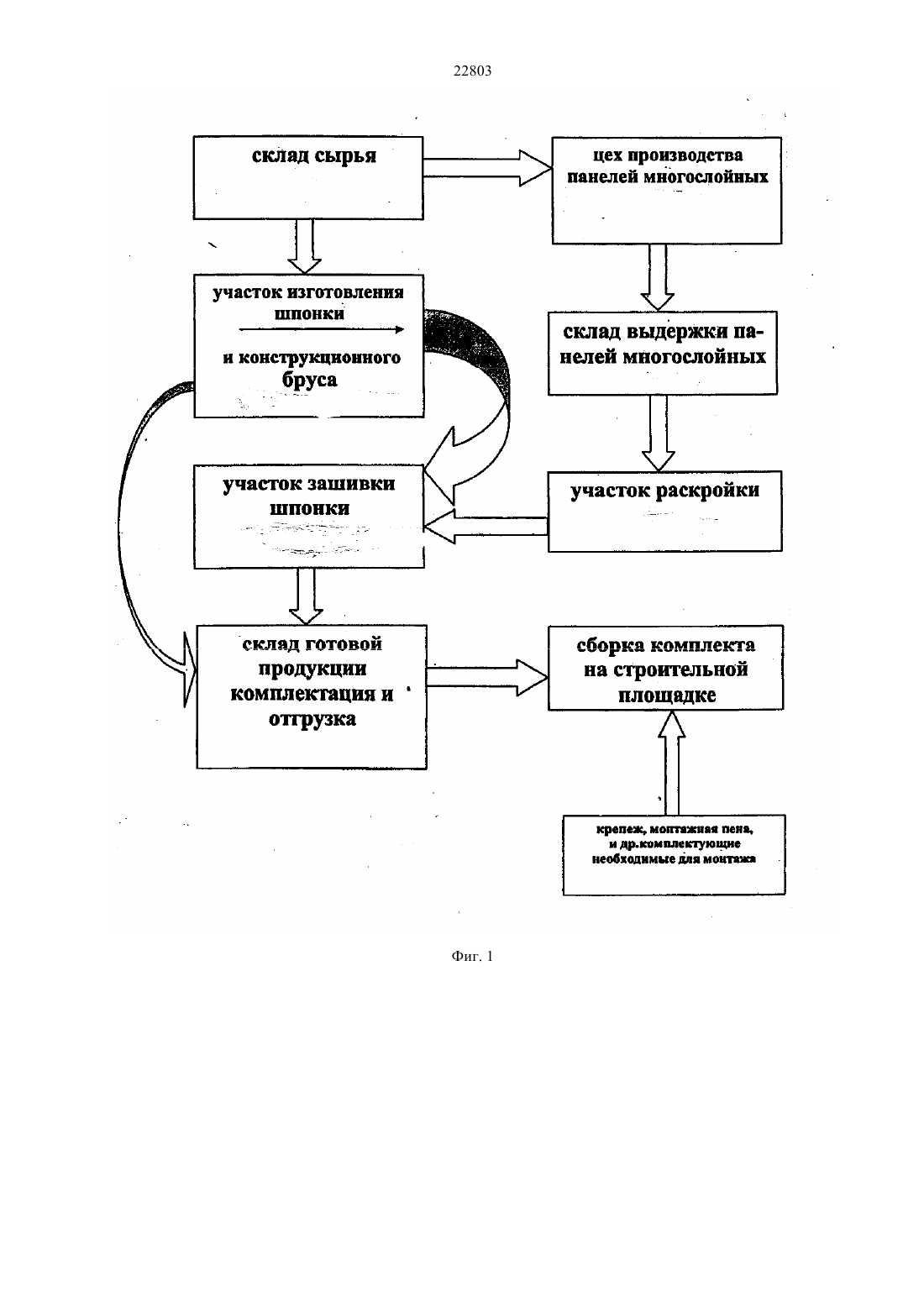 22803

склад сырья

цех производства панелей многослойных

участок изготовления шпонки

и конструкционного бруса

склад выдержки панелей многослойных

участок зашивки шпонки

участок раскройки

склад готовой продукции комплектация и отгрузка

сборка комплекта на строительной площадке

крепеж, монтажная пена, и др.комплектующие необходимые для монтажа

Фиг. 1